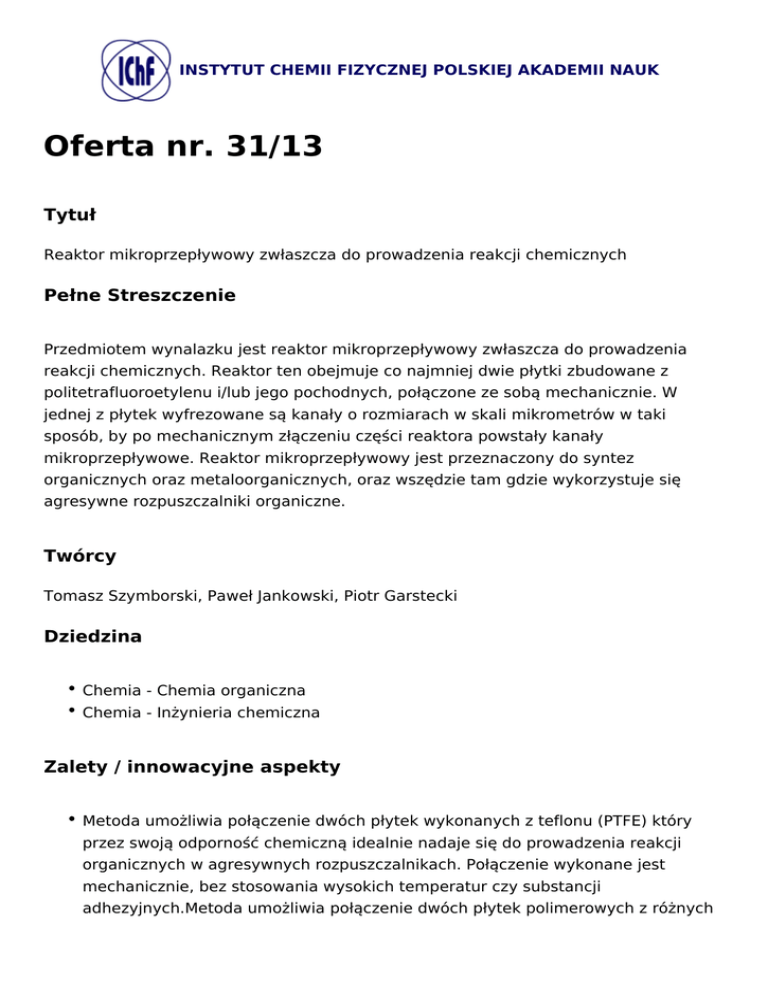 IChF INSTYTUT CHEMII FIZYCZNEJ POLSKIEJ AKADEMII NAUK

Oferta nr. 31/13

Tytuł

Reaktor mikroprzepływowy zwłaszcza do prowadzenia reakcji chemicznych

Pełne Streszczenie

Przedmiotem wynalazku jest reaktor mikroprzepływowy zwłaszcza do prowadzenia reakcji chemicznych. Reaktor ten obejmuje co najmniej dwie płytki zbudowane z politetrafluoroetylenu i/lub jego pochodnych, połączone ze sobą mechanicznie. W jednej z płytek wyfrezowane są kanały o rozmiarach w skali mikrometrów w taki sposób, by po mechanicznym złączeniu części reaktora powstały kanały mikroprzepływowe. Reaktor mikroprzepływowy jest przeznaczony do syntez organicznych oraz metaloorganicznych, oraz wszędzie tam gdzie wykorzystuje się agresywne rozpuszczalniki organiczne.

Twórcy

Tomasz Szymborski, Paweł Jankowski, Piotr Garstecki

Dziedzina

• Chemia - Chemia organiczna
• Chemia - Inżynieria chemiczna

Zalety / innowacyjne aspekty

• Metoda umożliwia połączenie dwóch płytek wykonanych z teflonu (PTFE) który przez swoją odporność chemiczną idealnie nadaje się do prowadzenia reakcji organicznych w agresywnych rozpuszczalnikach. Połączenie wykonane jest mechanicznie, bez stosowania wysokich temperatur czy substancji adhezyjnych.Metoda umożliwia połączenie dwóch płytek polimerowych z różnych